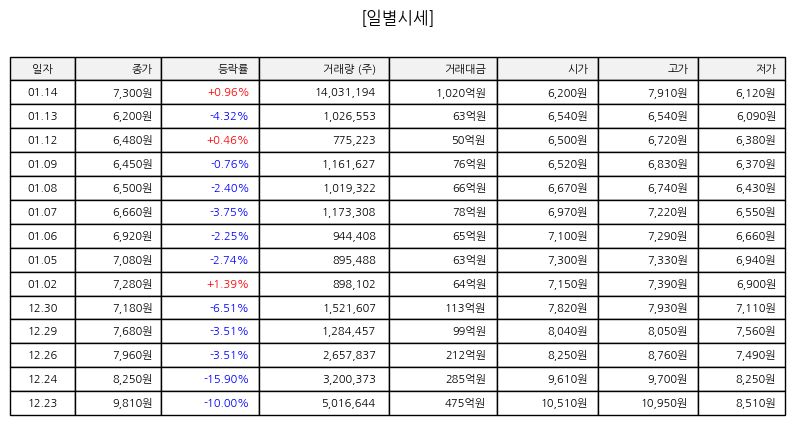 [일별시세]

| 일자 | 종가 | 등락률 | 거래량 (주) | 거래대금 | 시가 | 고가 | 저가 |
|---|---|---|---|---|---|---|---|
| 01.14 | 7,300원 | +0.96% | 14,031,194 | 1,020억원 | 6,200원 | 7,910원 | 6,120원 |
| 01.13 | 6,200원 | -4.32% | 1,026,553 | 63억원 | 6,540원 | 6,540원 | 6,090원 |
| 01.12 | 6,480원 | +0.46% | 775,223 | 50억원 | 6,500원 | 6,720원 | 6,380원 |
| 01.09 | 6,450원 | -0.76% | 1,161,627 | 76억원 | 6,520원 | 6,830원 | 6,370원 |
| 01.08 | 6,500원 | -2.40% | 1,019,322 | 66억원 | 6,670원 | 6,740원 | 6,430원 |
| 01.07 | 6,660원 | -3.75% | 1,173,308 | 78억원 | 6,970원 | 7,220원 | 6,550원 |
| 01.06 | 6,920원 | -2.25% | 944,408 | 65억원 | 7,100원 | 7,290원 | 6,660원 |
| 01.05 | 7,080원 | -2.74% | 895,488 | 63억원 | 7,300원 | 7,330원 | 6,940원 |
| 01.02 | 7,280원 | +1.39% | 898,102 | 64억원 | 7,150원 | 7,390원 | 6,900원 |
| 12.30 | 7,180원 | -6.51% | 1,521,607 | 113억원 | 7,820원 | 7,930원 | 7,110원 |
| 12.29 | 7,680원 | -3.51% | 1,284,457 | 99억원 | 8,040원 | 8,050원 | 7,560원 |
| 12.26 | 7,960원 | -3.51% | 2,657,837 | 212억원 | 8,250원 | 8,760원 | 7,490원 |
| 12.24 | 8,250원 | -15.90% | 3,200,373 | 285억원 | 9,610원 | 9,700원 | 8,250원 |
| 12.23 | 9,810원 | -10.00% | 5,016,644 | 475억원 | 10,510원 | 10,950원 | 8,510원 |